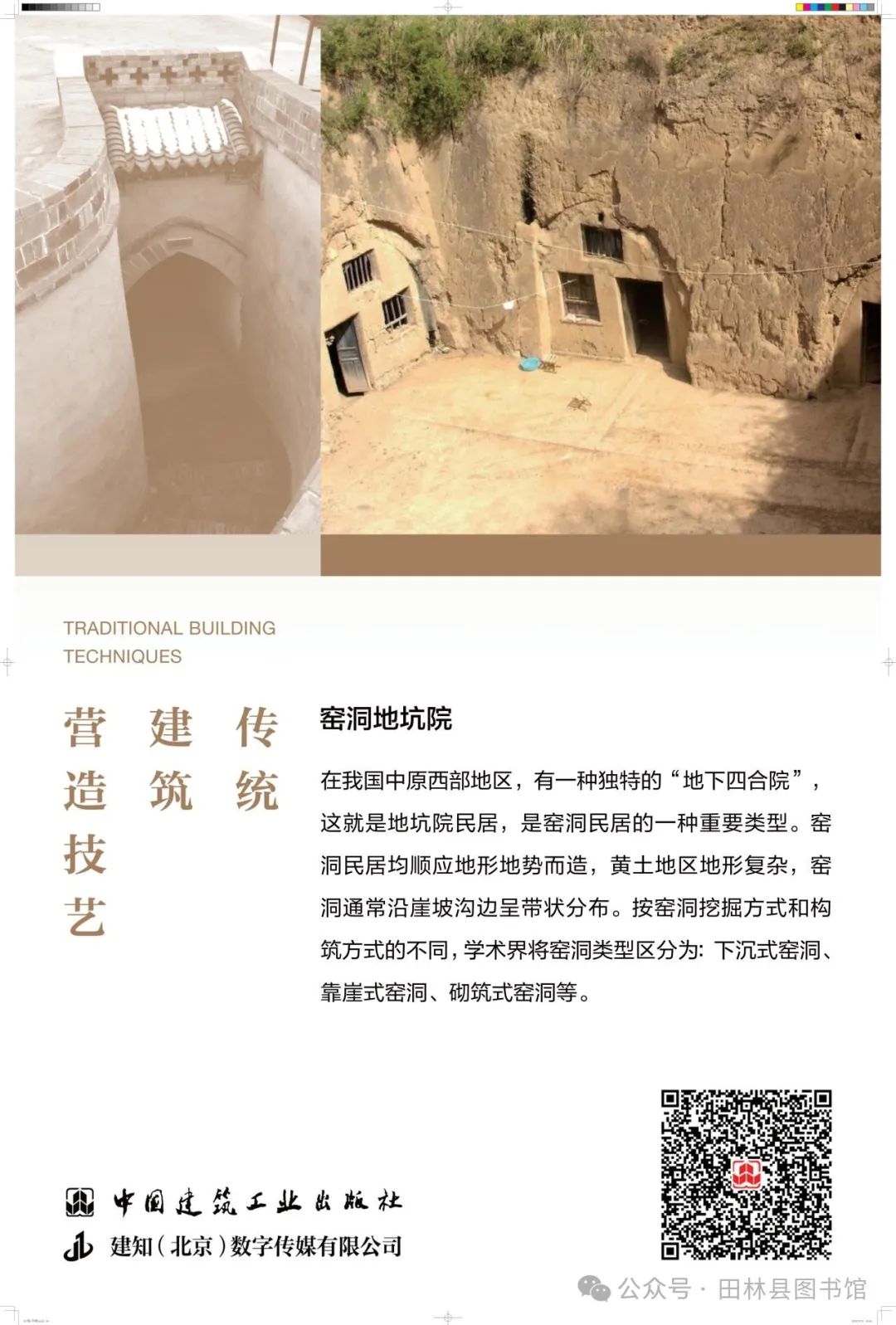 TRADITIONAL BUILDING TECHNIQUES

传统建筑营造技艺

窑洞地坑院

在我国中原西部地区，有一种独特的“地下四合院”，这就是地坑院民居，是窑洞民居的一种重要类型。窑洞民居均顺应地形地势而造，黄土地区地形复杂，窑洞通常沿崖坡沟边呈带状分布。按窑洞挖掘方式和构筑方式的不同，学术界将窑洞类型区分为：下沉式窑洞、靠崖式窑洞、砌筑式窑洞等。

中国建筑工业出版社

建知（北京）数字传媒有限公司

公众号 · 田林县图书馆